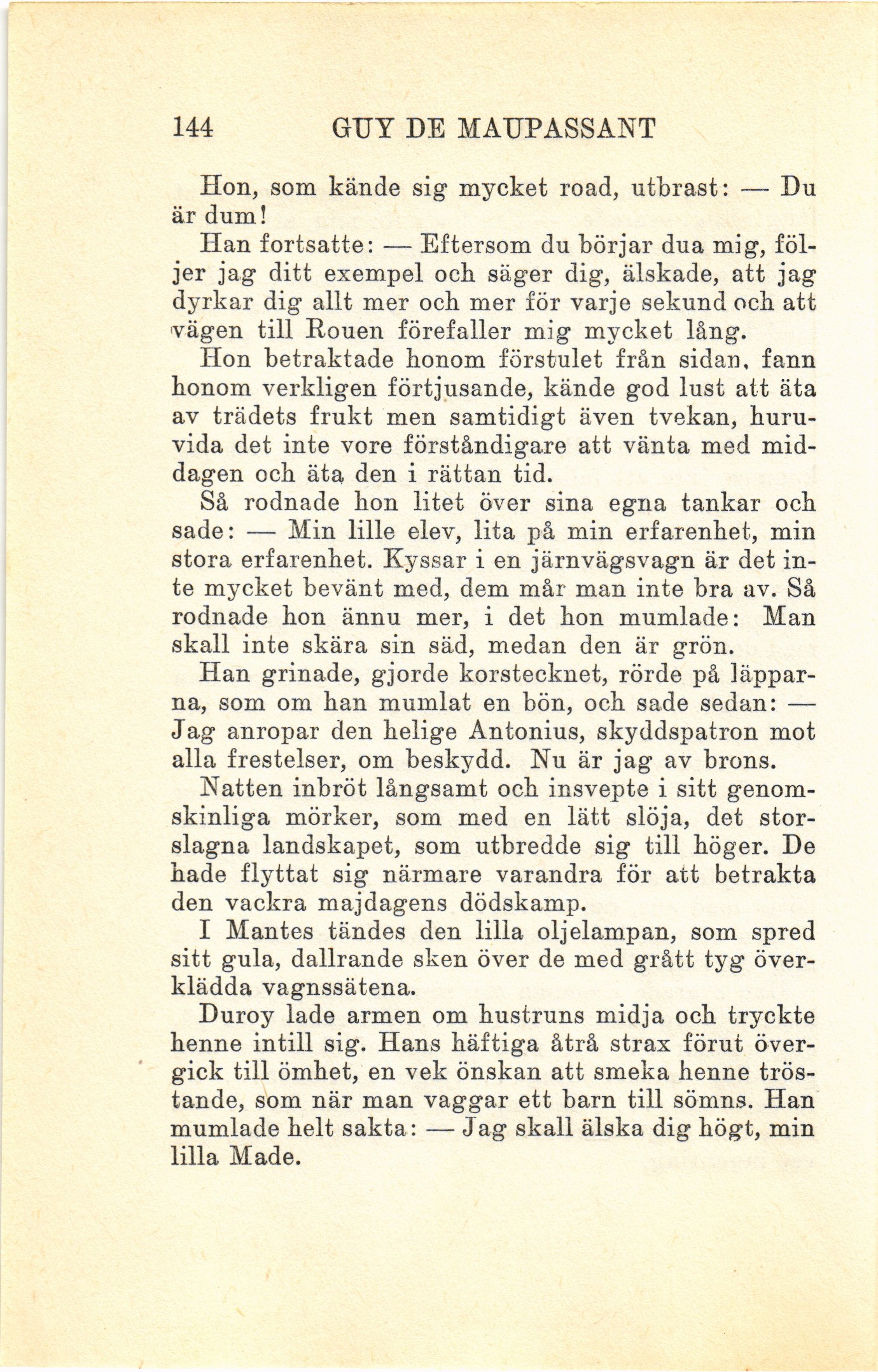 144 GUY DE MAUPASSANT

Hon, som kände sig mycket road, utbrast: — Du är dum!

Han fortsatte: — Eftersom du börjar dua mig, följer jag ditt exempel och säger dig, älskade, att jag dyrkar dig allt mer och mer för varje sekund och att vägen till Rouen förefaller mig mycket lång.

Hon betraktade honom förstulet från sidan, fann honom verkligen förtjusande, kände god lust att äta av trädets frukt men samtidigt även tvekan, huruvida det inte vore förståndigare att vänta med middagen och äta den i rättan tid.

Så rodnade hon litet över sina egna tankar och sade: — Min lille elev, lita på min erfarenhet, min stora erfarenhet. Kyssar i en järnvägsvagn är det inte mycket bevänt med, dem mår man inte bra av. Så rodnade hon ännu mer, i det hon mumlade: Man skall inte skära sin säd, medan den är grön.

Han grinade, gjorde korstecknet, rörde på läpparna, som om han mumlat en bön, och sade sedan: — Jag anropar den helige Antonius, skyddspatron mot alla frestelser, om beskydd. Nu är jag av brons.

Natten inbröt långsamt och insvepte i sitt genomskinliga mörker, som med en lätt slöja, det storslagna landskapet, som utbredde sig till höger. De hade flyttat sig närmare varandra för att betrakta den vackra majdagens dödskamp.

I Mantes tändes den lilla oljelampan, som spred sitt gula, dallrande sken över de med grått tyg överklädda vagnssätena.

Duroy lade armen om hustruns midja och tryckte henne intill sig. Hans häftiga åtrå strax förut övergick till ömhet, en vek önskan att smeka henne tröstande, som när man vaggar ett barn till sömns. Han mumlade helt sakta: — Jag skall älska dig högt, min lilla Made.